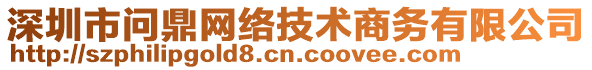 深圳市问鼎网络技术商务有限公司
http://szphilipgold8.cn.coovee.com